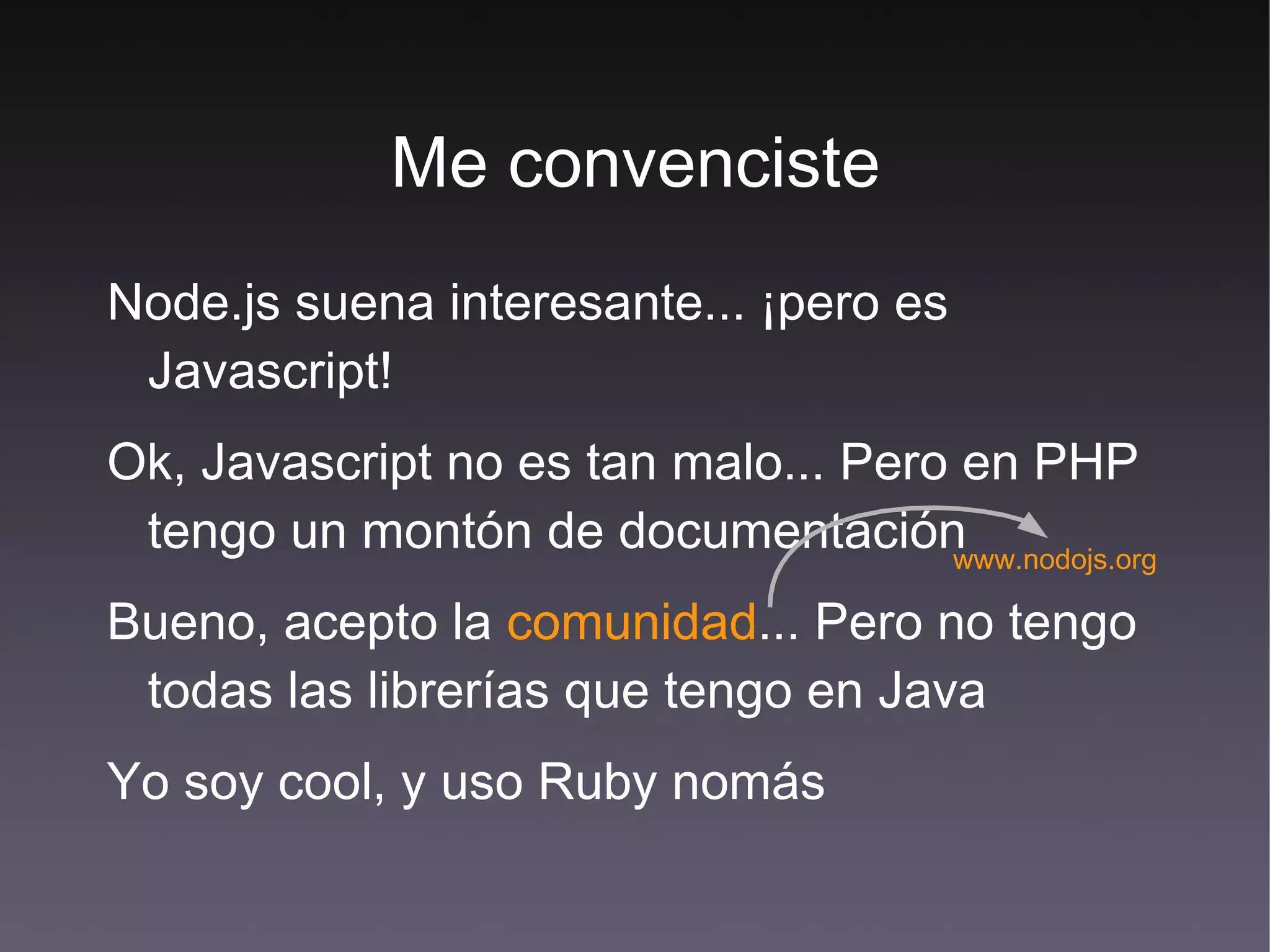 Me convenciste

Node.js suena interesante... ¡pero es Javascript!

Ok, Javascript no es tan malo... Pero en PHP tengo un montón de documentación

www.nodojs.org

Bueno, acepto la comunidad... Pero no tengo todas las librerías que tengo en Java

Yo soy cool, y uso Ruby nomás